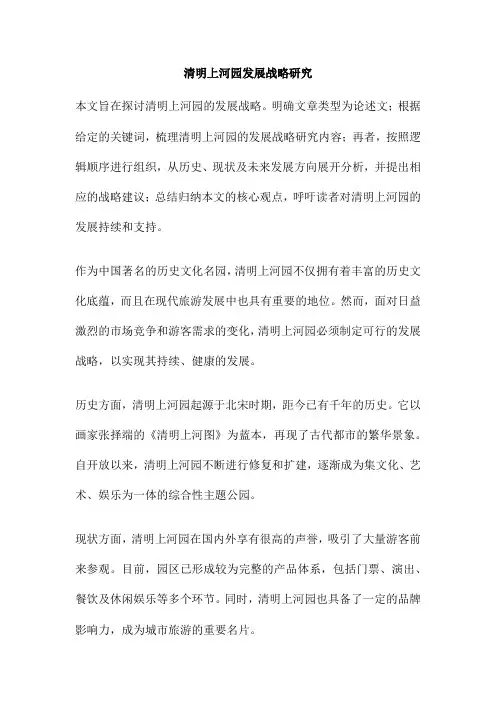 清明上河园发展战略研究

本文旨在探讨清明上河园的发展战略。明确文章类型为论述文；根据给定的关键词，梳理清明上河园的发展战略研究内容；再者，按照逻辑顺序进行组织，从历史、现状及未来发展方向展开分析，并提出相应的战略建议；总结归纳本文的核心观点，呼吁读者对清明上河园的发展持续和支持。

作为中国著名的历史文化名园，清明上河园不仅拥有着丰富的历史文化底蕴，而且在现代旅游发展中也具有重要的地位。然而，面对日益激烈的市场竞争和游客需求的变化，清明上河园必须制定可行的发展战略，以实现其持续、健康的发展。

历史方面，清明上河园起源于北宋时期，距今已有千年的历史。它以画家张择端的《清明上河图》为蓝本，再现了古代都市的繁华景象。自开放以来，清明上河园不断进行修复和扩建，逐渐成为集文化、艺术、娱乐为一体的综合性主题公园。

现状方面，清明上河园在国内外享有很高的声誉，吸引了大量游客前来参观。目前，园区已形成较为完整的产品体系，包括门票、演出、餐饮及休闲娱乐等多个环节。同时，清明上河园也具备了一定的品牌影响力，成为城市旅游的重要名片。